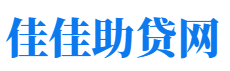 佳佳助贷网